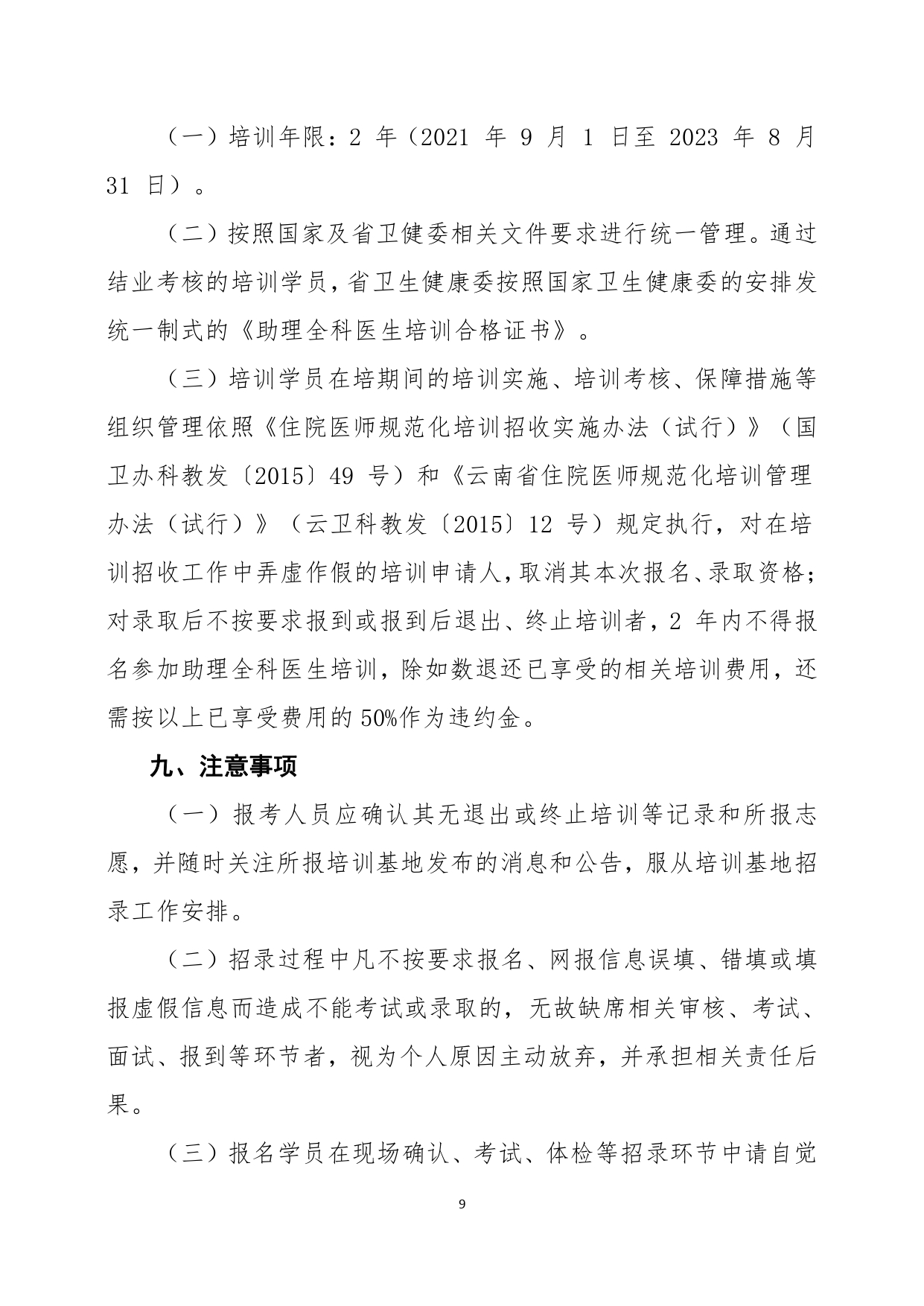 （一）培训年限：2 年（2021 年 9 月 1 日至 2023 年 8 月 31 日）。

（二）按照国家及省卫健委相关文件要求进行统一管理。通过结业考核的培训学员，省卫生健康委按照国家卫生健康委的安排发统一制式的《助理全科医生培训合格证书》。

（三）培训学员在培期间的培训实施、培训考核、保障措施等组织管理依照《住院医师规范化培训招收实施办法（试行）》（国卫办科教发〔2015〕49 号）和《云南省住院医师规范化培训管理办法（试行）》（云卫科教发〔2015〕12 号）规定执行，对在培训招收工作中弄虚作假的培训申请人，取消其本次报名、录取资格；对录取后不按要求报到或报到后退出、终止培训者，2 年内不得报名参加助理全科医生培训，除如数退还已享受的相关培训费用，还需按以上已享受费用的 50%作为违约金。

九、注意事项

（一）报考人员应确认其无退出或终止培训等记录和所报志愿，并随时关注所报培训基地发布的消息和公告，服从培训基地招录工作安排。

（二）招录过程中凡不按要求报名、网报信息误填、错填或填报虚假信息而造成不能考试或录取的，无故缺席相关审核、考试、面试、报到等环节者，视为个人原因主动放弃，并承担相关责任后果。

（三）报名学员在现场确认、考试、体检等招录环节中请自觉

9